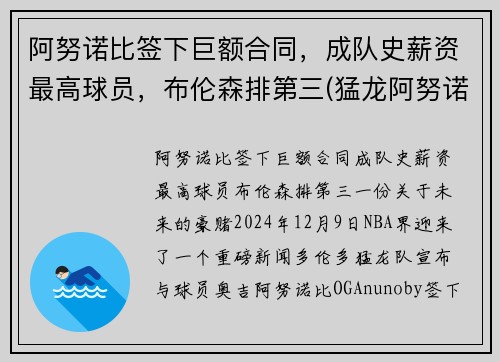 阿努诺比签下巨额合同，成队史薪资最高球员，布伦森排第三(猛龙阿努诺

阿努诺比签下巨额合同成队史薪资最高球员布伦森排第三一份关于未来的豪赌2024年12月9日NBA界迎来了一个重磅新闻多伦多猛龙队宣布与球员奥吉阿努诺比OGAnunoby签下